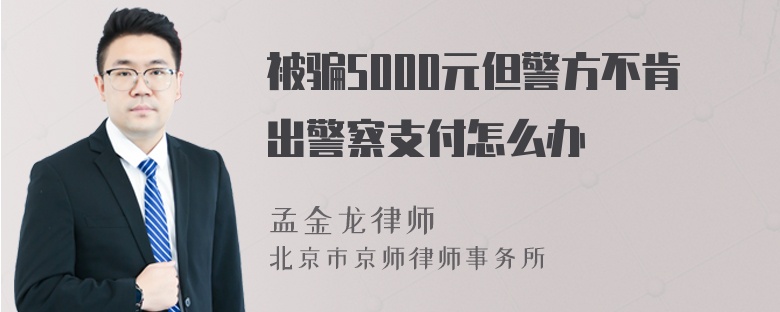 被骗5000元但警方不肯出警察支付怎么办

孟金龙律师
北京市京师律师事务所